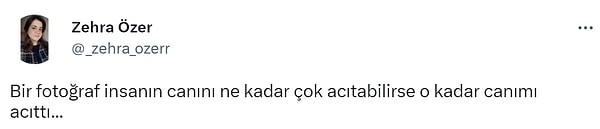 Zehra Özer
@_zehra_ozerr

...

Bir fotoğraf insanın canını ne kadar çok acıtabilirse o kadar canımı acıttı...